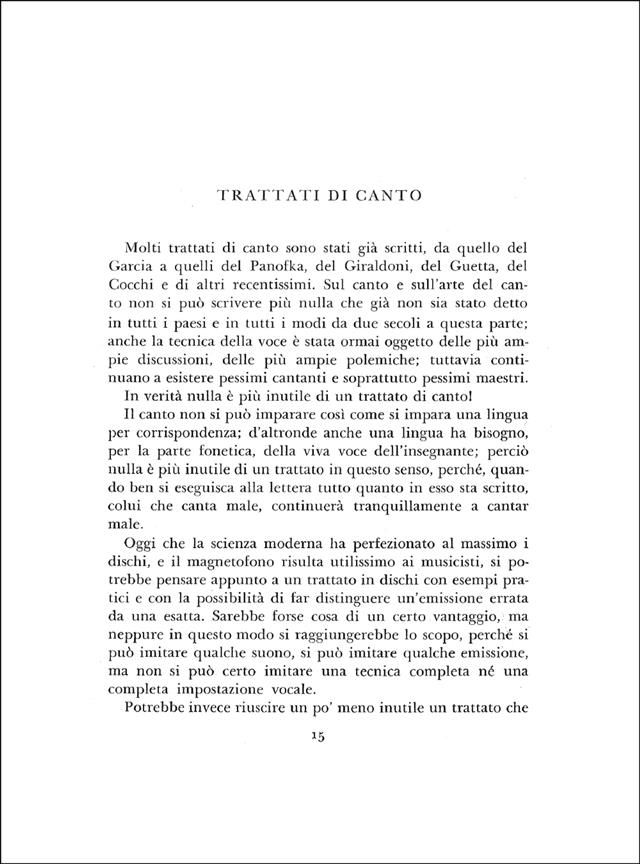 TRATTATI DI CANTO

Molti trattati di canto sono stati già scritti, da quello del Garcia a quelli del Panofka, del Giraldoni, del Guetta, del Cocchi e di altri recentissimi. Sul canto e sull'arte del canto non si può scrivere più nulla che già non sia stato detto in tutti i paesi e in tutti i modi da due secoli a questa parte; anche la tecnica della voce è stata ormai oggetto delle più ampie discussioni, delle più ampie polemiche; tuttavia continuano a esistere pessimi cantanti e soprattutto pessimi maestri.

In verità nulla è più inutile di un trattato di canto!

Il canto non si può imparare così come si impara una lingua per corrispondenza; d'altronde anche una lingua ha bisogno, per la parte fonetica, della viva voce dell'insegnante; perciò nulla è più inutile di un trattato in questo senso, perché, quando ben si eseguisca alla lettera tutto quanto in esso sta scritto, colui che canta male, continuerà tranquillamente a cantar male.

Oggi che la scienza moderna ha perfezionato al massimo i dischi, e il magnetofono risulta utilissimo ai musicisti, si potrebbe pensare appunto a un trattato in dischi con esempi pratici e con la possibilità di far distinguere un'emissione errata da una esatta. Sarebbe forse cosa di un certo vantaggio, ma neppure in questo modo si raggiungerebbe lo scopo, perché si può imitare qualche suono, si può imitare qualche emissione, ma non si può certo imitare una tecnica completa né una completa impostazione vocale.

Potrebbe invece riuscire un po' meno inutile un trattato che

15